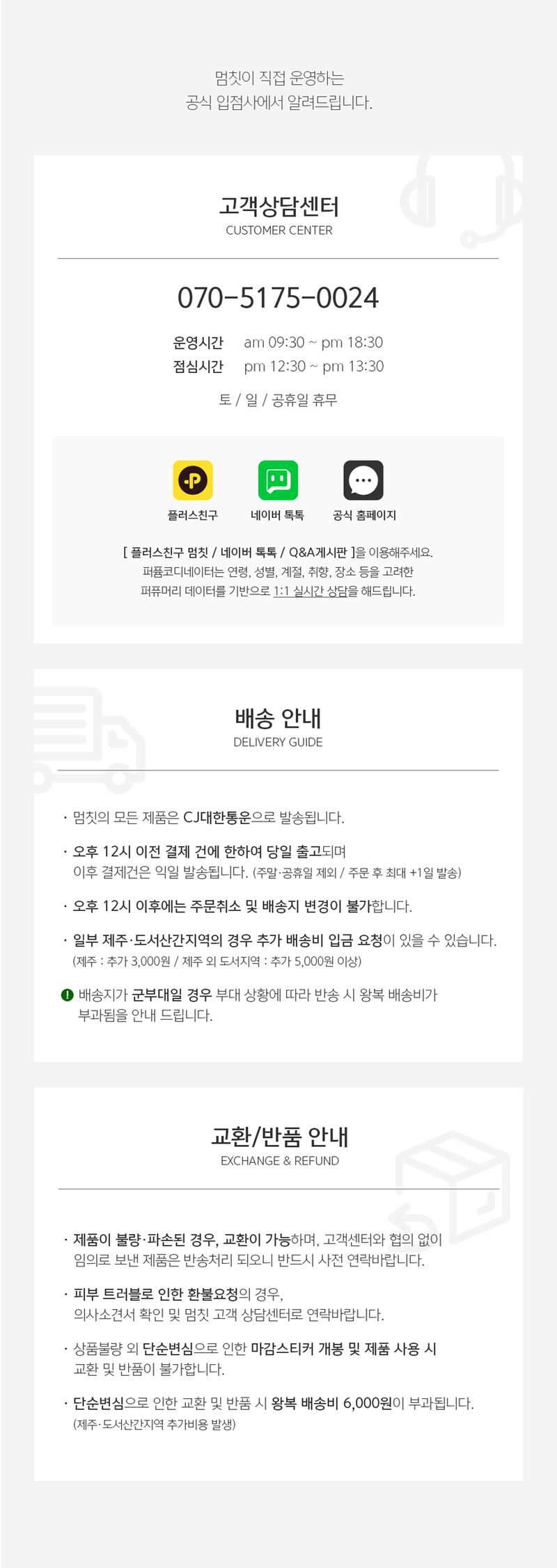 멈칫이 직접 운영하는
공식 입점사에서 알려드립니다.

고객상담센터
CUSTOMER CENTER

070-5175-0024

운영시간 am 09:30 ~ pm 18:30
점심시간 pm 12:30 ~ pm 13:30

토 / 일 / 공휴일 휴무

플러스친구 네이버 톡톡 공식 홈페이지

[ 플러스친구 멈칫 / 네이버 톡톡 / Q&A게시판 ]을 이용해주세요.
퍼퓸코디네이터는 연령, 성별, 계절, 취향, 장소 등을 고려한
퍼퓨머리 데이터를 기반으로 1:1 실시간 상담을 해드립니다.

배송 안내
DELIVERY GUIDE

· 멈칫의 모든 제품은 CJ대한통운으로 발송됩니다.

· 오후 12시 이전 결제 건에 한하여 당일 출고되며
이후 결제건은 익일 발송됩니다. (주말·공휴일 제외 / 주문 후 최대 +1일 발송)

· 오후 12시 이후에는 주문취소 및 배송지 변경이 불가합니다.

· 일부 제주·도서산간지역의 경우 추가 배송비 입금 요청이 있을 수 있습니다.
(제주 : 추가 3,000원 / 제주 외 도서지역 : 추가 5,000원 이상)

! 배송지가 군부대일 경우 부대 상황에 따라 반송 시 왕복 배송비가
부과됨을 안내 드립니다.

교환/반품 안내
EXCHANGE & REFUND

· 제품이 불량·파손된 경우, 교환이 가능하며, 고객센터와 협의 없이
임의로 보낸 제품은 반송처리 되오니 반드시 사전 연락바랍니다.

· 피부 트러블로 인한 환불요청의 경우,
의사소견서 확인 및 멈칫 고객 상담센터로 연락바랍니다.

· 상품불량 외 단순변심으로 인한 마감스티커 개봉 및 제품 사용 시
교환 및 반품이 불가합니다.

· 단순변심으로 인한 교환 및 반품 시 왕복 배송비 6,000원이 부과됩니다.
(제주·도서산간지역 추가비용 발생)